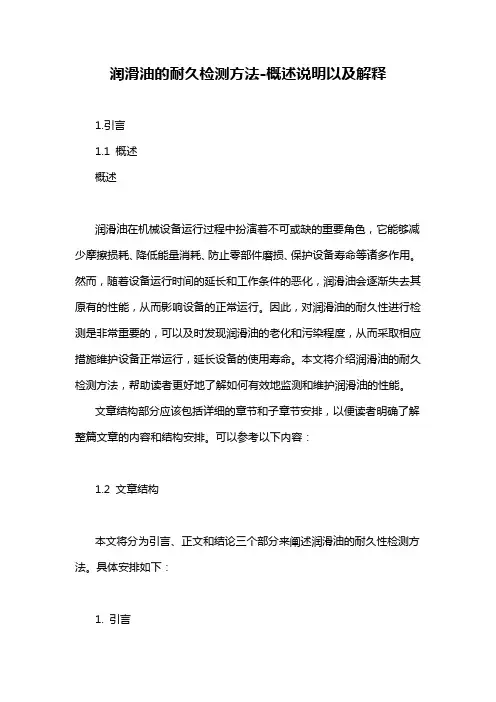 润滑油的耐久检测方法-概述说明以及解释

1.引言

1.1 概述

概述

润滑油在机械设备运行过程中扮演着不可或缺的重要角色，它能够减少摩擦损耗、降低能量消耗、防止零部件磨损、保护设备寿命等诸多作用。然而，随着设备运行时间的延长和工作条件的恶化，润滑油会逐渐失去其原有的性能，从而影响设备的正常运行。因此，对润滑油的耐久性进行检测是非常重要的，可以及时发现润滑油的老化和污染程度，从而采取相应措施维护设备正常运行，延长设备的使用寿命。本文将介绍润滑油的耐久检测方法，帮助读者更好地了解如何有效地监测和维护润滑油的性能。

文章结构部分应该包括详细的章节和子章节安排，以便读者明确了解整篇文章的内容和结构安排。可以参考以下内容：

1.2 文章结构

本文将分为引言、正文和结论三个部分来阐述润滑油的耐久性检测方法。具体安排如下：

1. 引言